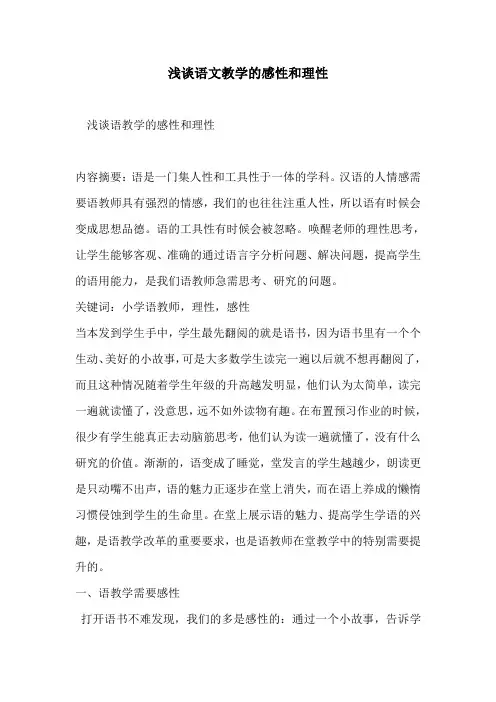 浅谈语文教学的感性和理性

浅谈语教学的感性和理性

内容摘要：语是一门集人性和工具性于一体的学科。汉语的人情感需要语教师具有强烈的情感，我们的也往往注重人性，所以语有时候会变成思想品德。语的工具性有时候会被忽略。唤醒老师的理性思考，让学生能够客观、准确的通过语言字分析问题、解决问题，提高学生的语用能力，是我们语教师急需思考、研究的问题。

关键词：小学语教师，理性，感性

当本发到学生手中，学生最先翻阅的就是语书，因为语书里有一个个生动、美好的小故事，可是大多数学生读完一遍以后就不想再翻阅了，而且这种情况随着学生年级的升高越发明显，他们认为太简单，读完一遍就读懂了，没意思，远不如外读物有趣。在布置预习作业的时候，很少有学生能真正去动脑筋思考，他们认为读一遍就懂了，没有什么研究的价值。渐渐的，语变成了睡觉，堂发言的学生越越少，朗读更是只动嘴不出声，语的魅力正逐步在堂上消失，而在语上养成的懒惰习惯侵蚀到学生的生命里。在堂上展示语的魅力、提高学生学语的兴趣，是语教学改革的重要要求，也是语教师在堂教学中的特别需要提升的。

一、语教学需要感性

打开语书不难发现，我们的多是感性的：通过一个小故事，告诉学